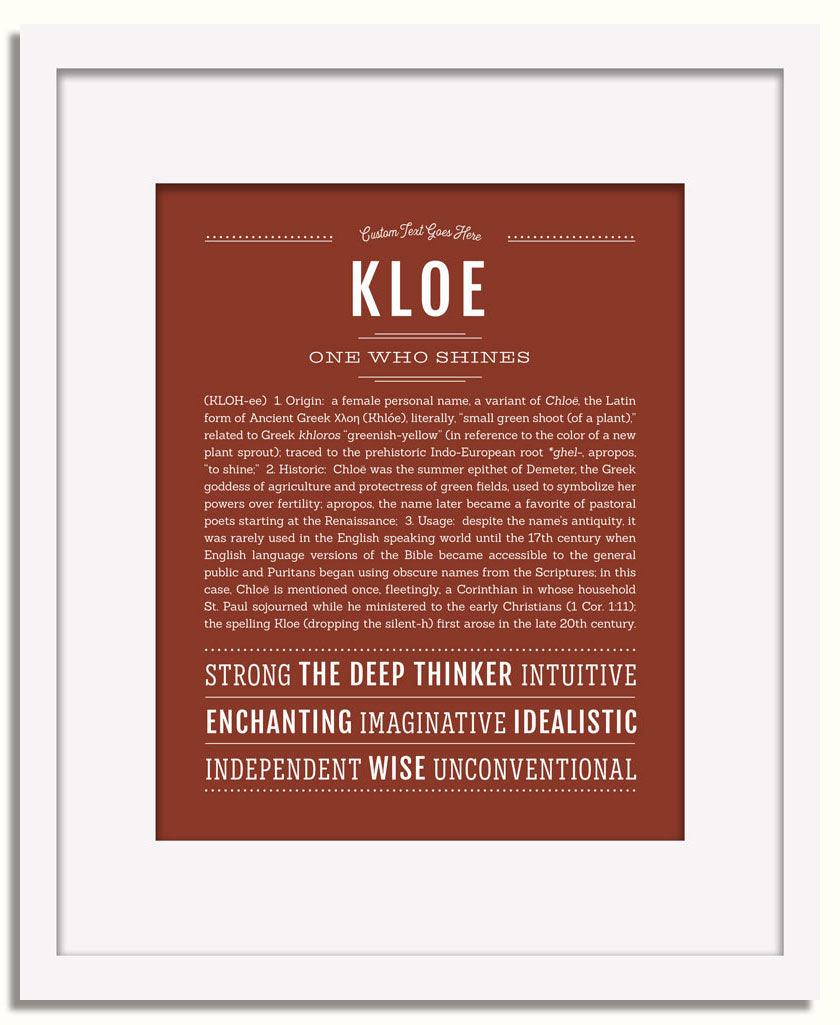 Custom Text Goes Here

KLOE

ONE WHO SHINES

(KLOH-ee) 1. Origin: a female personal name, a variant of Chloë, the Latin form of Ancient Greek Χλοη (Khlóe), literally, "small green shoot (of a plant)," related to Greek khloros "greenish-yellow" (in reference to the color of a new plant sprout); traced to the prehistoric Indo-European root *ghel-, apropos, "to shine;" 2. Historic: Chloë was the summer epithet of Demeter, the Greek goddess of agriculture and protectress of green fields, used to symbolize her powers over fertility; apropos, the name later became a favorite of pastoral poets starting at the Renaissance; 3. Usage: despite the name's antiquity, it was rarely used in the English speaking world until the 17th century when English language versions of the Bible became accessible to the general public and Puritans began using obscure names from the Scriptures; in this case, Chloë is mentioned once, fleetingly, a Corinthian in whose household St. Paul sojourned while he ministered to the early Christians (1 Cor. 1:11); the spelling Kloe (dropping the silent-h) first arose in the late 20th century.

STRONG THE DEEP THINKER INTUITIVE

ENCHANTING IMAGINATIVE IDEALISTIC

INDEPENDENT WISE UNCONVENTIONAL